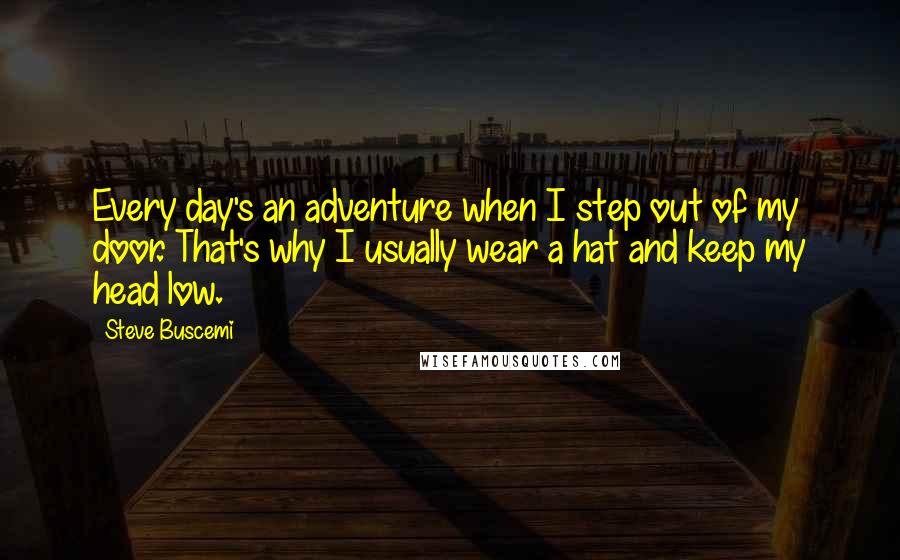 Every day's an adventure when I step out of my door. That's why I usually wear a hat and keep my head low.

Steve Buscemi

WISEFAMOUSQUOTES.COM